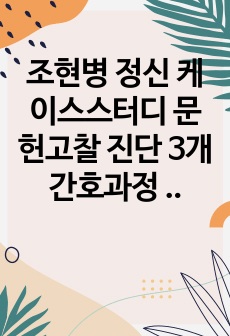 조현병 정신 케이스스터디 문헌고찰 진단 3개 간호과정 ..